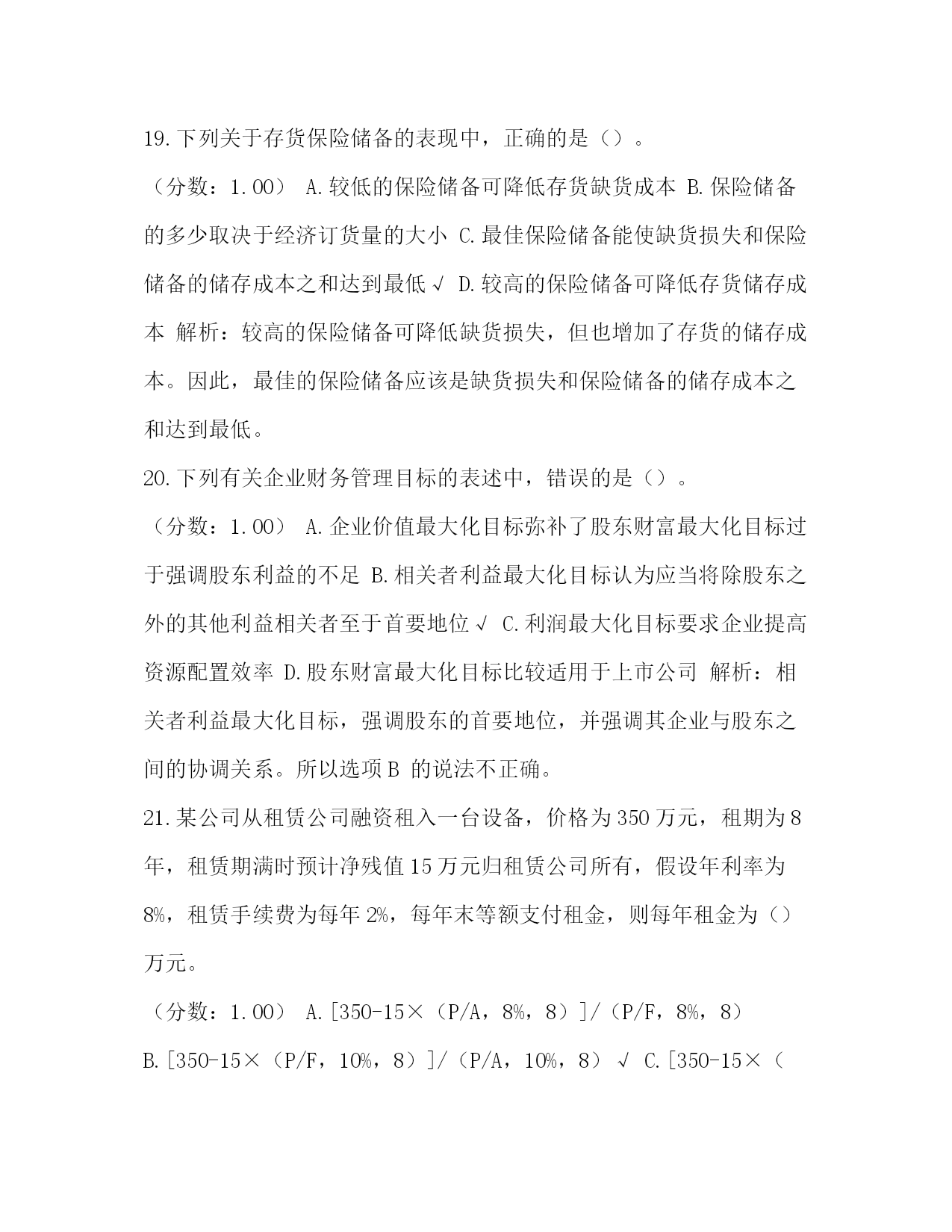 19.下列关于存货保险储备的表现中，正确的是（）。

（分数：1.00） A.较低的保险储备可降低存货缺货成本 B.保险储备的多少取决于经济订货量的大小 C.最佳保险储备能使缺货损失和保险储备的储存成本之和达到最低√ D.较高的保险储备可降低存货储存成本 解析：较高的保险储备可降低缺货损失，但也增加了存货的储存成本。因此，最佳的保险储备应该是缺货损失和保险储备的储存成本之和达到最低。

20.下列有关企业财务管理目标的表述中，错误的是（）。

（分数：1.00） A.企业价值最大化目标弥补了股东财富最大化目标过于强调股东利益的不足 B.相关者利益最大化目标认为应当将除股东之外的其他利益相关者至于首要地位√ C.利润最大化目标要求企业提高资源配置效率 D.股东财富最大化目标比较适用于上市公司 解析：相关者利益最大化目标，强调股东的首要地位，并强调其企业与股东之间的协调关系。所以选项B 的说法不正确。

21.某公司从租赁公司融资租入一台设备，价格为350万元，租期为8年，租赁期满时预计净残值15万元归租赁公司所有，假设年利率为8%，租赁手续费为每年2%，每年末等额支付租金，则每年租金为（）万元。

（分数：1.00） A.[350-15×（P/A，8%，8）]/（P/F，8%，8）
B.[350-15×（P/F，10%，8）]/（P/A，10%，8）√ C.[350-15×（